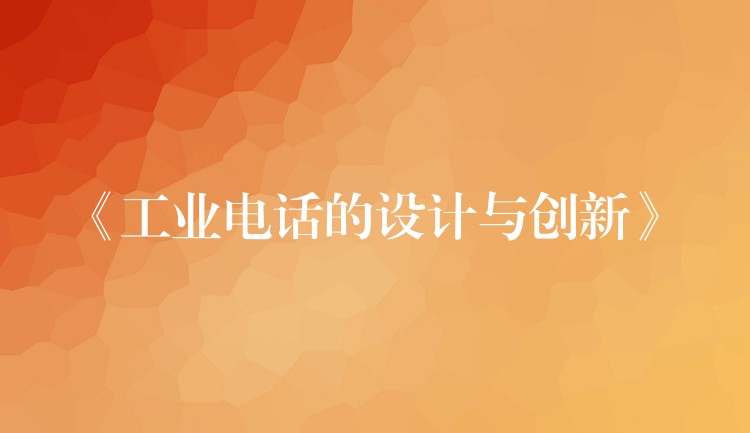 《工业电话的设计与创新》